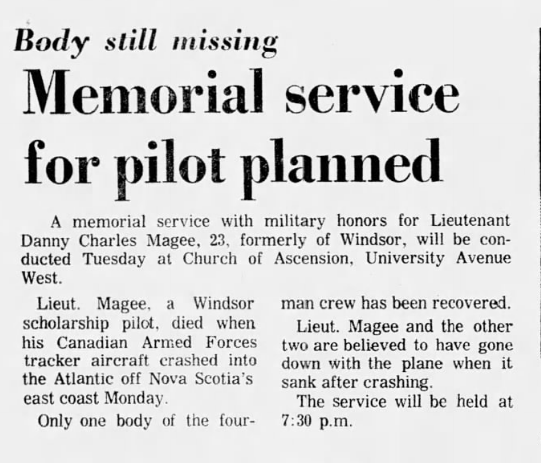 Body still missing

Memorial service for pilot planned

A memorial service with military honors for Lieutenant Danny Charles Magee, 23, formerly of Windsor, will be conducted Tuesday at Church of Ascension, University Avenue West.

Lieut. Magee, a Windsor scholarship pilot, died when his Canadian Armed Forces tracker aircraft crashed into the Atlantic off Nova Scotia's east coast Monday.

Only one body of the four-man crew has been recovered.

Lieut. Magee and the other two are believed to have gone down with the plane when it sank after crashing.

The service will be held at 7:30 p.m.